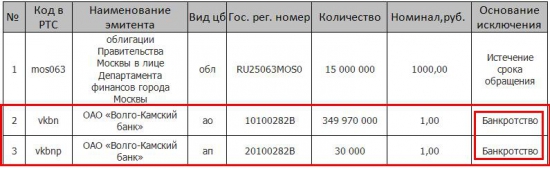 | № | Код в РТС | Наименование эмитента | Вид цб | Гос. рег. номер | Количество | Номинал,руб. | Основание исключения |
|---|---|---|---|---|---|---|---|
| 1 | mos063 | облигации Правительства Москвы в лице Департамента финансов города Москвы | обл | RU25063MOS0 | 15 000 000 | 1000,00 | Истечение срока обращения |
| 2 | vkbn | ОАО «Волго-Камский банк» | ао | 10100282B | 349 970 000 | 1,00 | Банкротство |
| 3 | vkbnp | ОАО «Волго-Камский банк» | ап | 20100282B | 30 000 | 1,00 | Банкротство |